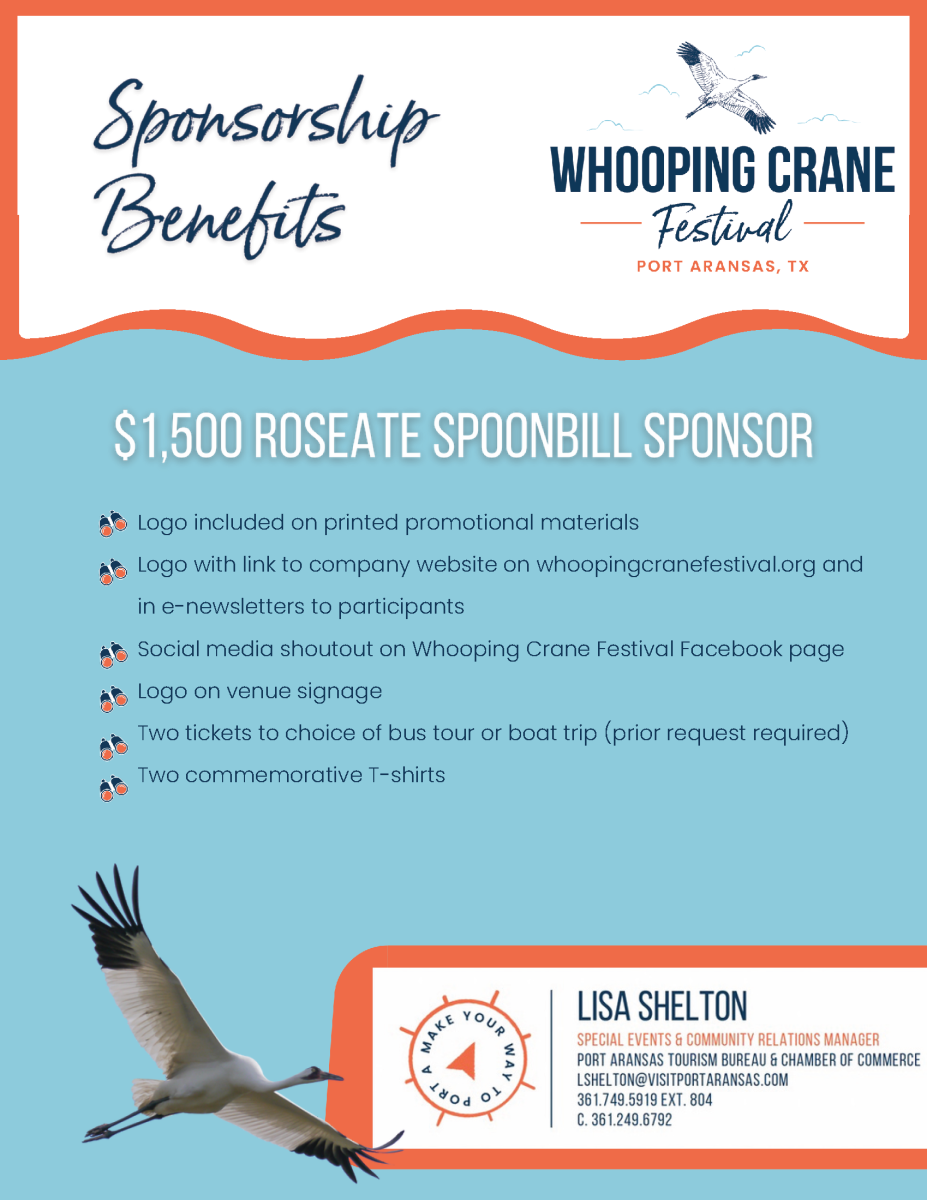 Sponsorship Benefits

WHOOPING CRANE
Festival
PORT ARANSAS, TX

$1,500 ROSEATE SPOONBILL SPONSOR

Logo included on printed promotional materials

Logo with link to company website on whoopingcranefestival.org and in e-newsletters to participants

Social media shoutout on Whooping Crane Festival Facebook page

Logo on venue signage

Two tickets to choice of bus tour or boat trip (prior request required)

Two commemorative T-shirts

MAKE YOUR WAY TO PORT A

LISA SHELTON
SPECIAL EVENTS & COMMUNITY RELATIONS MANAGER
PORT ARANSAS TOURISM BUREAU & CHAMBER OF COMMERCE
LSHELTON@VISITPORTARANSAS.COM
361.749.5919 EXT. 804
C. 361.249.6792